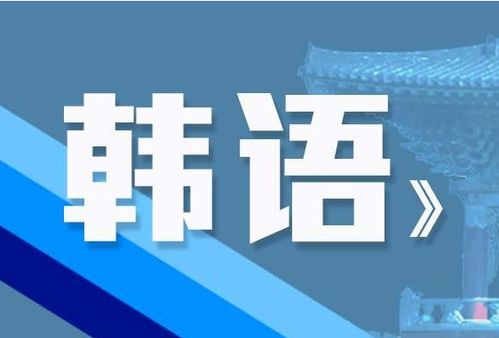 韩语》